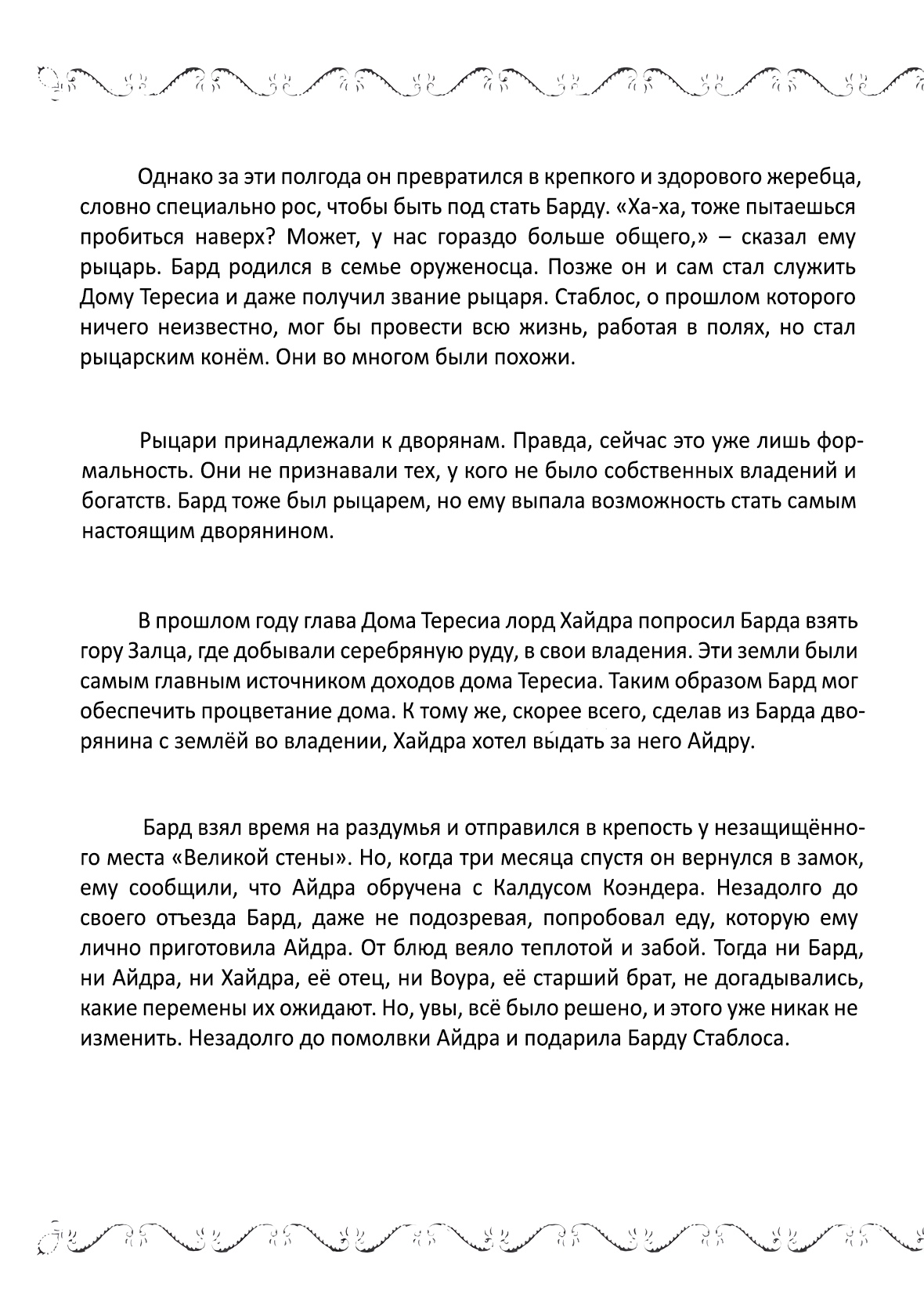 Однако за эти полгода он превратился в крепкого и здорового жеребца, словно специально рос, чтобы быть под стать Барду. «Ха-ха, тоже пытаешься пробиться наверх? Может, у нас гораздо больше общего,» – сказал ему рыцарь. Бард родился в семье оруженосца. Позже он и сам стал служить Дому Тересиа и даже получил звание рыцаря. Стаблос, о прошлом которого ничего неизвестно, мог бы провести всю жизнь, работая в полях, но стал рыцарским конём. Они во многом были похожи.

Рыцари принадлежали к дворянам. Правда, сейчас это уже лишь формальность. Они не признавали тех, у кого не было собственных владений и богатств. Бард тоже был рыцарем, но ему выпала возможность стать самым настоящим дворянином.

В прошлом году глава Дома Тересиа лорд Хайдра попросил Барда взять гору Залца, где добывали серебряную руду, в свои владения. Эти земли были самым главным источником доходов дома Тересиа. Таким образом Бард мог обеспечить процветание дома. К тому же, скорее всего, сделав из Барда дворянина с землёй во владении, Хайдра хотел выдать за него Айдру.

Бард взял время на раздумья и отправился в крепость у незащищённого места «Великой стены». Но, когда три месяца спустя он вернулся в замок, ему сообщили, что Айдра обручена с Калдусом Коэндера. Незадолго до своего отъезда Бард, даже не подозревая, попробовал еду, которую ему лично приготовила Айдра. От блюд веяло теплотой и забой. Тогда ни Бард, ни Айдра, ни Хайдра, её отец, ни Воура, её старший брат, не догадывались, какие перемены их ожидают. Но, увы, всё было решено, и этого уже никак не изменить. Незадолго до помолвки Айдра и подарила Барду Стаблоса.